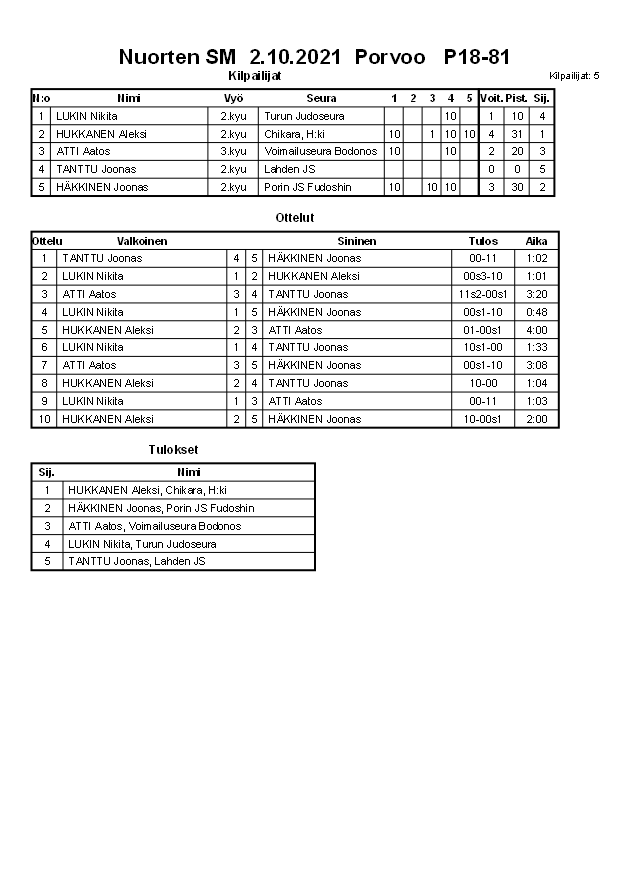 Nuorten SM 2.10.2021 Porvoo P18-81

Kilpailijat

Kilpailijat: 5

| N:o | Nimi | Vyö | Seura | 1 | 2 | 3 | 4 | 5 | Voit. | Pist. | Sij. |
|---|---|---|---|---|---|---|---|---|---|---|---|
| 1 | LUKIN Nikita | 2.kyu | Turun Judoseura | | | | 10 | | 1 | 10 | 4 |
| 2 | HUKKANEN Aleksi | 2.kyu | Chikara, H:ki | 10 | | 1 | 10 | 10 | 4 | 31 | 1 |
| 3 | ATTI Aatos | 3.kyu | Voimailuseura Bodonos | 10 | | | 10 | | 2 | 20 | 3 |
| 4 | TANTTU Joonas | 2.kyu | Lahden JS | | | | | | 0 | 0 | 5 |
| 5 | HÄKKINEN Joonas | 2.kyu | Porin JS Fudoshin | 10 | | 10 | 10 | | 3 | 30 | 2 |

Ottelut

| Ottelu | Valkoinen | | | Sininen | Tulos | Aika |
|---|---|---|---|---|---|---|
| 1 | TANTTU Joonas | 4 | 5 | HÄKKINEN Joonas | 00-11 | 1:02 |
| 2 | LUKIN Nikita | 1 | 2 | HUKKANEN Aleksi | 00s3-10 | 1:01 |
| 3 | ATTI Aatos | 3 | 4 | TANTTU Joonas | 11s2-00s1 | 3:20 |
| 4 | LUKIN Nikita | 1 | 5 | HÄKKINEN Joonas | 00s1-10 | 0:48 |
| 5 | HUKKANEN Aleksi | 2 | 3 | ATTI Aatos | 01-00s1 | 4:00 |
| 6 | LUKIN Nikita | 1 | 4 | TANTTU Joonas | 10s1-00 | 1:33 |
| 7 | ATTI Aatos | 3 | 5 | HÄKKINEN Joonas | 00s1-10 | 3:08 |
| 8 | HUKKANEN Aleksi | 2 | 4 | TANTTU Joonas | 10-00 | 1:04 |
| 9 | LUKIN Nikita | 1 | 3 | ATTI Aatos | 00-11 | 1:03 |
| 10 | HUKKANEN Aleksi | 2 | 5 | HÄKKINEN Joonas | 10-00s1 | 2:00 |

Tulokset

| Sij. | Nimi |
|---|---|
| 1 | HUKKANEN Aleksi, Chikara, H:ki |
| 2 | HÄKKINEN Joonas, Porin JS Fudoshin |
| 3 | ATTI Aatos, Voimailuseura Bodonos |
| 4 | LUKIN Nikita, Turun Judoseura |
| 5 | TANTTU Joonas, Lahden JS |